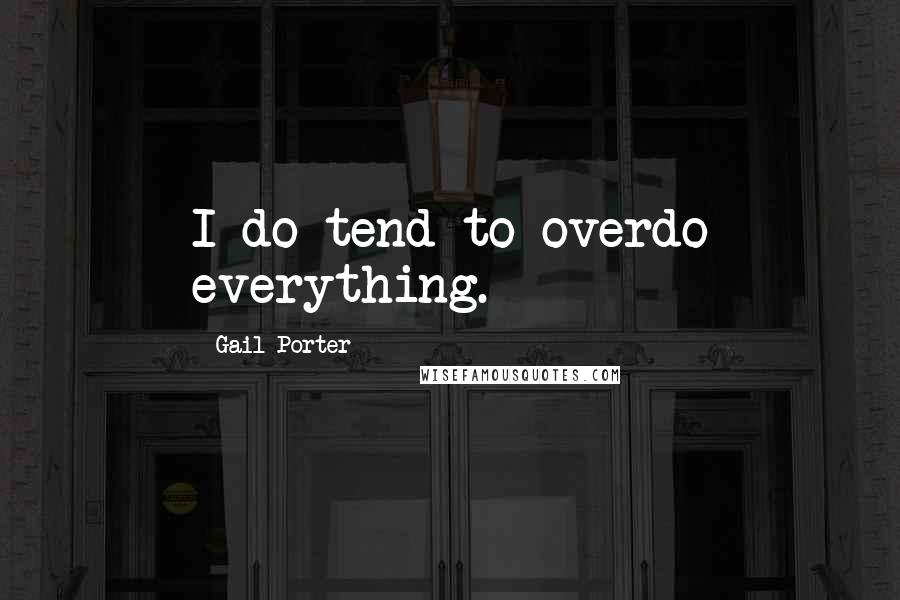 I do tend to overdo everything.

Gail Porter

WISEFAMOUSQUOTES.COM